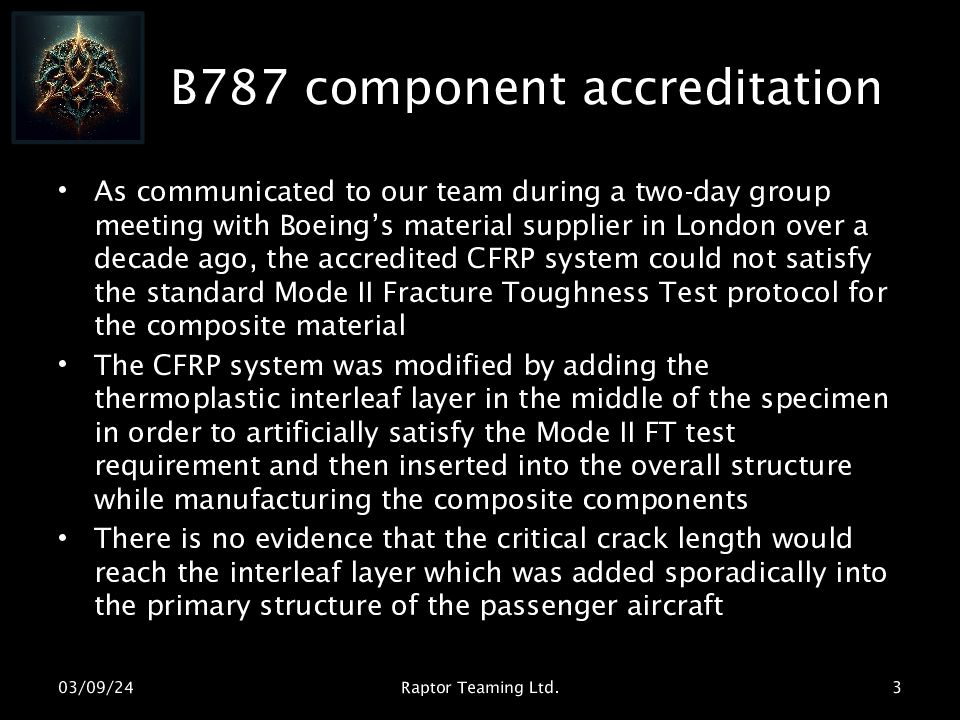 B787 component accreditation

• As communicated to our team during a two-day group meeting with Boeing's material supplier in London over a decade ago, the accredited CFRP system could not satisfy the standard Mode II Fracture Toughness Test protocol for the composite material
• The CFRP system was modified by adding the thermoplastic interleaf layer in the middle of the specimen in order to artificially satisfy the Mode II FT test requirement and then inserted into the overall structure while manufacturing the composite components
• There is no evidence that the critical crack length would reach the interleaf layer which was added sporadically into the primary structure of the passenger aircraft

03/09/24 Raptor Teaming Ltd. 3